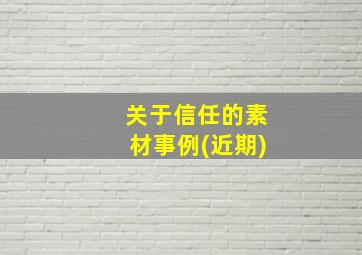 关于信任的素材事例(近期)